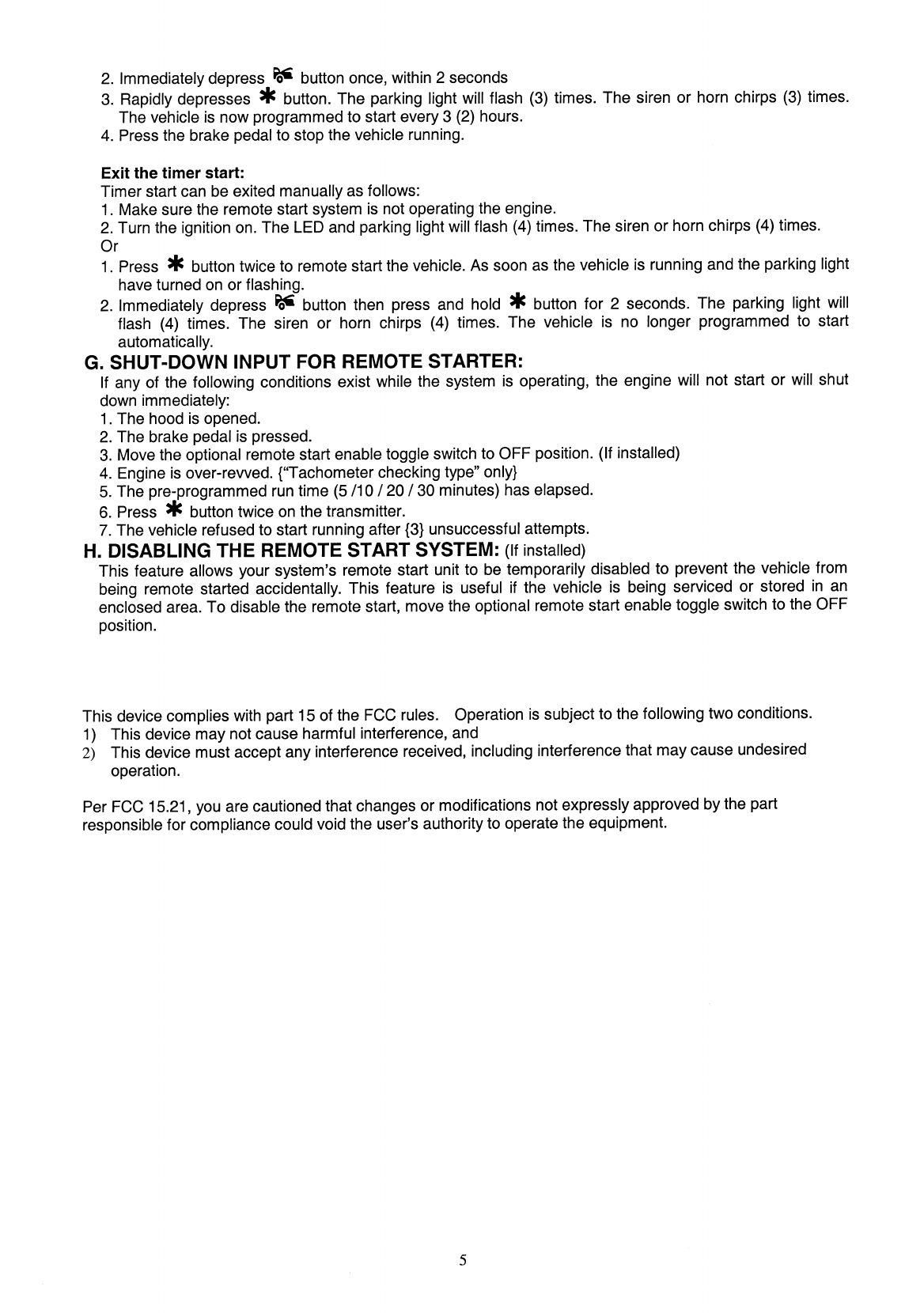 2. Immediately depress button once, within 2 seconds
3. Rapidly depresses ✱ button. The parking light will flash (3) times. The siren or horn chirps (3) times. The vehicle is now programmed to start every 3 (2) hours.
4. Press the brake pedal to stop the vehicle running.

**Exit the timer start:**
Timer start can be exited manually as follows:
1. Make sure the remote start system is not operating the engine.
2. Turn the ignition on. The LED and parking light will flash (4) times. The siren or horn chirps (4) times.
Or
1. Press ✱ button twice to remote start the vehicle. As soon as the vehicle is running and the parking light have turned on or flashing.
2. Immediately depress button then press and hold ✱ button for 2 seconds. The parking light will flash (4) times. The siren or horn chirps (4) times. The vehicle is no longer programmed to start automatically.

**G. SHUT-DOWN INPUT FOR REMOTE STARTER:**
If any of the following conditions exist while the system is operating, the engine will not start or will shut down immediately:
1. The hood is opened.
2. The brake pedal is pressed.
3. Move the optional remote start enable toggle switch to OFF position. (If installed)
4. Engine is over-revved. {"Tachometer checking type" only}
5. The pre-programmed run time (5 /10 / 20 / 30 minutes) has elapsed.
6. Press ✱ button twice on the transmitter.
7. The vehicle refused to start running after {3} unsuccessful attempts.

**H. DISABLING THE REMOTE START SYSTEM:** (If installed)
This feature allows your system's remote start unit to be temporarily disabled to prevent the vehicle from being remote started accidentally. This feature is useful if the vehicle is being serviced or stored in an enclosed area. To disable the remote start, move the optional remote start enable toggle switch to the OFF position.

This device complies with part 15 of the FCC rules. Operation is subject to the following two conditions.
1) This device may not cause harmful interference, and
2) This device must accept any interference received, including interference that may cause undesired operation.

Per FCC 15.21, you are cautioned that changes or modifications not expressly approved by the part responsible for compliance could void the user's authority to operate the equipment.

5